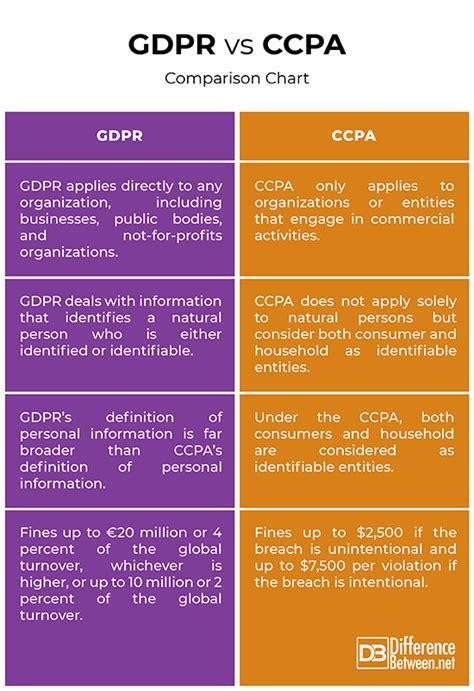 GDPR vs CCPA

Comparison Chart

| GDPR | CCPA |
|---|---|
| GDPR applies directly to any organization, including businesses, public bodies, and not-for-profits organizations. | CCPA only applies to organizations or entities that engage in commercial activities. |
| GDPR deals with information that identifies a natural person who is either identified or identifiable. | CCPA does not apply solely to natural persons but consider both consumer and household as identifiable entities. |
| GDPR's definition of personal information is far broader than CCPA's definition of personal information. | Under the CCPA, both consumers and household are considered as identifiable entities. |
| Fines up to €20 million or 4 percent of the global turnover, whichever is higher, or up to 10 million or 2 percent of the global turnover. | Fines up to \$2,500 if the breach is unintentional and up to \$7,500 per violation if the breach is intentional. |

DB Difference Between.net